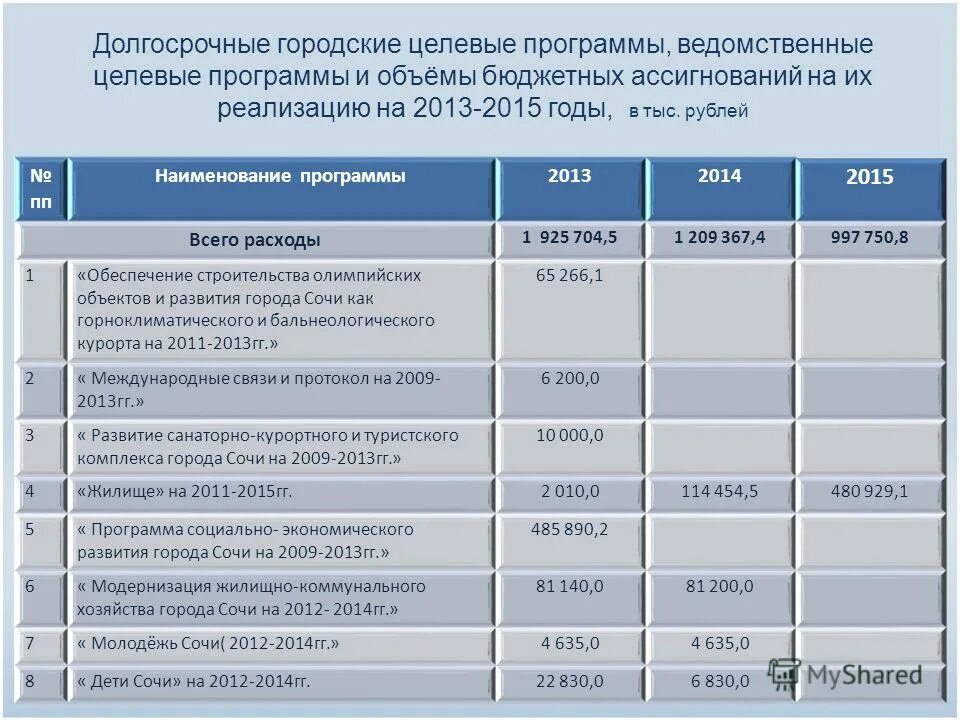 Долгосрочные городские целевые программы, ведомственные целевые программы и объёмы бюджетных ассигнований на их реализацию на 2013-2015 годы, в тыс. рублей

| № пп | Наименование программы | 2013 | 2014 | 2015 |
|---|---|---|---|---|
| | Всего расходы | 1 925 704,5 | 1 209 367,4 | 997 750,8 |
| 1 | «Обеспечение строительства олимпийских объектов и развития города Сочи как горноклиматического и бальнеологического курорта на 2011-2013гг.» | 65 266,1 | | |
| 2 | « Международные связи и протокол на 2009-2013гг.» | 6 200,0 | | |
| 3 | « Развитие санаторно-курортного и туристского комплекса города Сочи на 2009-2013гг.» | 10 000,0 | | |
| 4 | «Жилище» на 2011-2015гг. | 2 010,0 | 114 454,5 | 480 929,1 |
| 5 | « Программа социально- экономического развития города Сочи на 2009-2013гг.» | 485 890,2 | | |
| 6 | « Модернизация жилищно-коммунального хозяйства города Сочи на 2012- 2014гг.» | 81 140,0 | 81 200,0 | |
| 7 | « Молодёжь Сочи( 2012-2014гг.» | 4 635,0 | 4 635,0 | |
| 8 | « Дети Сочи» на 2012-2014гг. | 22 830,0 | 6 830,0 | |

MyShared